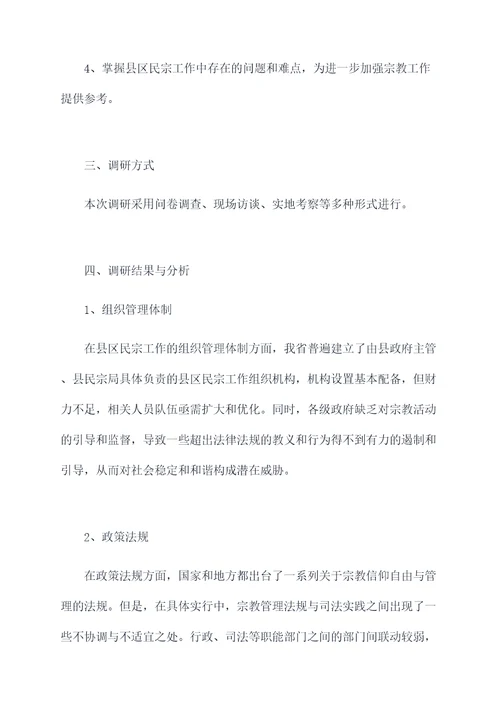 4、掌握县区民宗工作中存在的问题和难点，为进一步加强宗教工作提供参考。

三、调研方式

本次调研采用问卷调查、现场访谈、实地考察等多种形式进行。

四、调研结果与分析

1、组织管理体制

在县区民宗工作的组织管理体制方面，我省普遍建立了由县政府主管、县民宗局具体负责的县区民宗工作组织机构，机构设置基本配备，但财力不足，相关人员队伍亟需扩大和优化。同时，各级政府缺乏对宗教活动的引导和监督，导致一些超出法律法规的教义和行为得不到有力的遏制和引导，从而对社会稳定和和谐构成潜在威胁。

2、政策法规

在政策法规方面，国家和地方都出台了一系列关于宗教信仰自由与管理的法规。但是，在具体实行中，宗教管理法规与司法实践之间出现了一些不协调与不适宜之处。行政、司法等职能部门之间的部门间联动较弱，